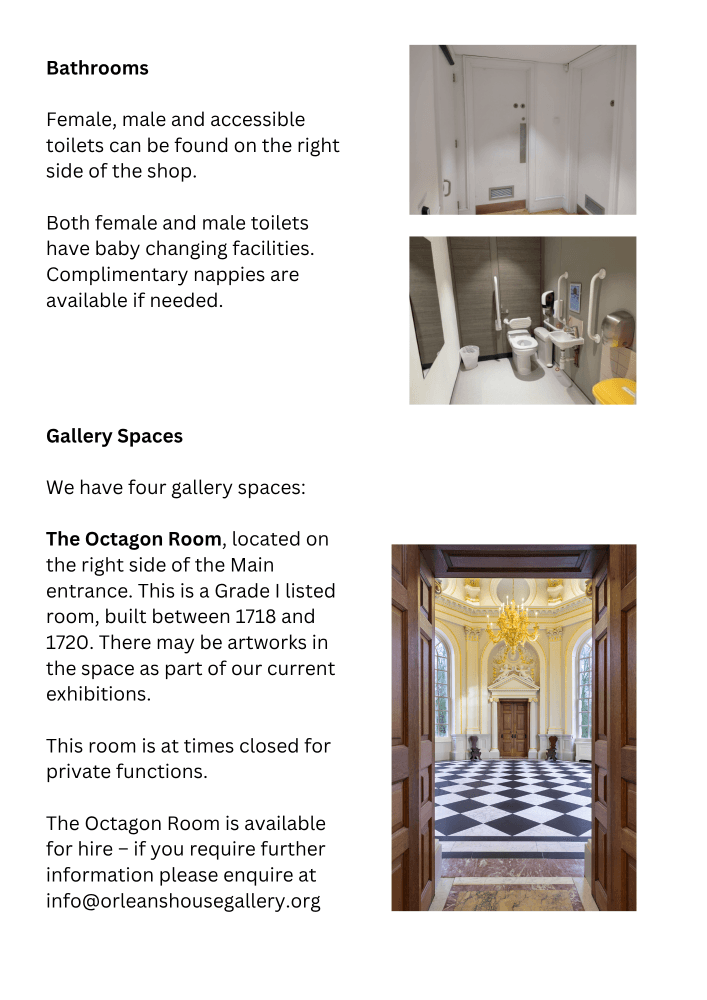 Bathrooms

Female, male and accessible toilets can be found on the right side of the shop.

Both female and male toilets have baby changing facilities. Complimentary nappies are available if needed.

Gallery Spaces

We have four gallery spaces:

The Octagon Room, located on the right side of the Main entrance. This is a Grade I listed room, built between 1718 and 1720. There may be artworks in the space as part of our current exhibitions.

This room is at times closed for private functions.

The Octagon Room is available for hire – if you require further information please enquire at info@orleanshousegallery.org